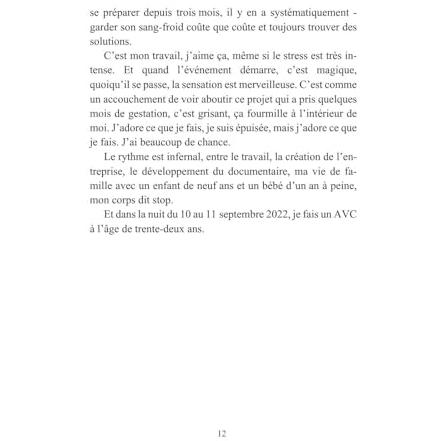 se préparer depuis trois mois, il y en a systématiquement - garder son sang-froid coûte que coûte et toujours trouver des solutions.

C'est mon travail, j'aime ça, même si le stress est très intense. Et quand l'événement démarre, c'est magique, quoiqu'il se passe, la sensation est merveilleuse. C'est comme un accouchement de voir aboutir ce projet qui a pris quelques mois de gestation, c'est grisant, ça fourmille à l'intérieur de moi. J'adore ce que je fais, je suis épuisée, mais j'adore ce que je fais. J'ai beaucoup de chance.

Le rythme est infernal, entre le travail, la création de l'entreprise, le développement du documentaire, ma vie de famille avec un enfant de neuf ans et un bébé d'un an à peine, mon corps dit stop.

Et dans la nuit du 10 au 11 septembre 2022, je fais un AVC à l'âge de trente-deux ans.

12